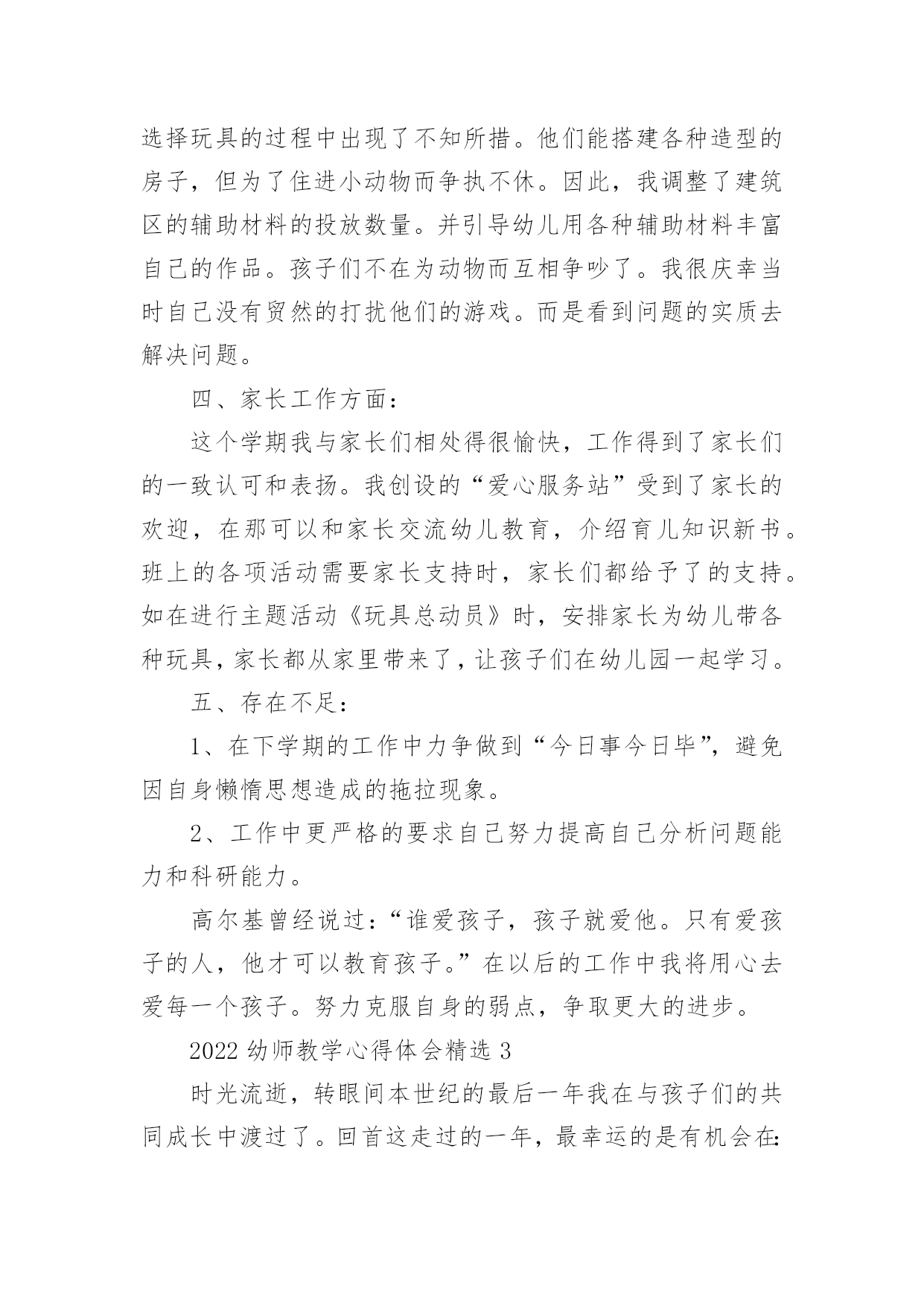 选择玩具的过程中出现了不知所措。他们能搭建各种造型的房子，但为了住进小动物而争执不休。因此，我调整了建筑区的辅助材料的投放数量。并引导幼儿用各种辅助材料丰富自己的作品。孩子们不在为动物而互相争吵了。我很庆幸当时自己没有贸然的打扰他们的游戏。而是看到问题的实质去解决问题。

四、家长工作方面：

这个学期我与家长们相处得很愉快，工作得到了家长们的一致认可和表扬。我创设的“爱心服务站”受到了家长的欢迎，在那可以和家长交流幼儿教育，介绍育儿知识新书。班上的各项活动需要家长支持时，家长们都给予了的支持。如在进行主题活动《玩具总动员》时，安排家长为幼儿带各种玩具，家长都从家里带来了，让孩子们在幼儿园一起学习。

五、存在不足：

1、在下学期的工作中力争做到“今日事今日毕”，避免因自身懒惰思想造成的拖拉现象。

2、工作中更严格的要求自己努力提高自己分析问题能力和科研能力。

高尔基曾经说过：“谁爱孩子，孩子就爱他。只有爱孩子的人，他才可以教育孩子。”在以后的工作中我将用心去爱每一个孩子。努力克服自身的弱点，争取更大的进步。

2022 幼师教学心得体会精选 3

时光流逝，转眼间本世纪的最后一年我在与孩子们的共同成长中渡过了。回首这走过的一年，最幸运的是有机会在: